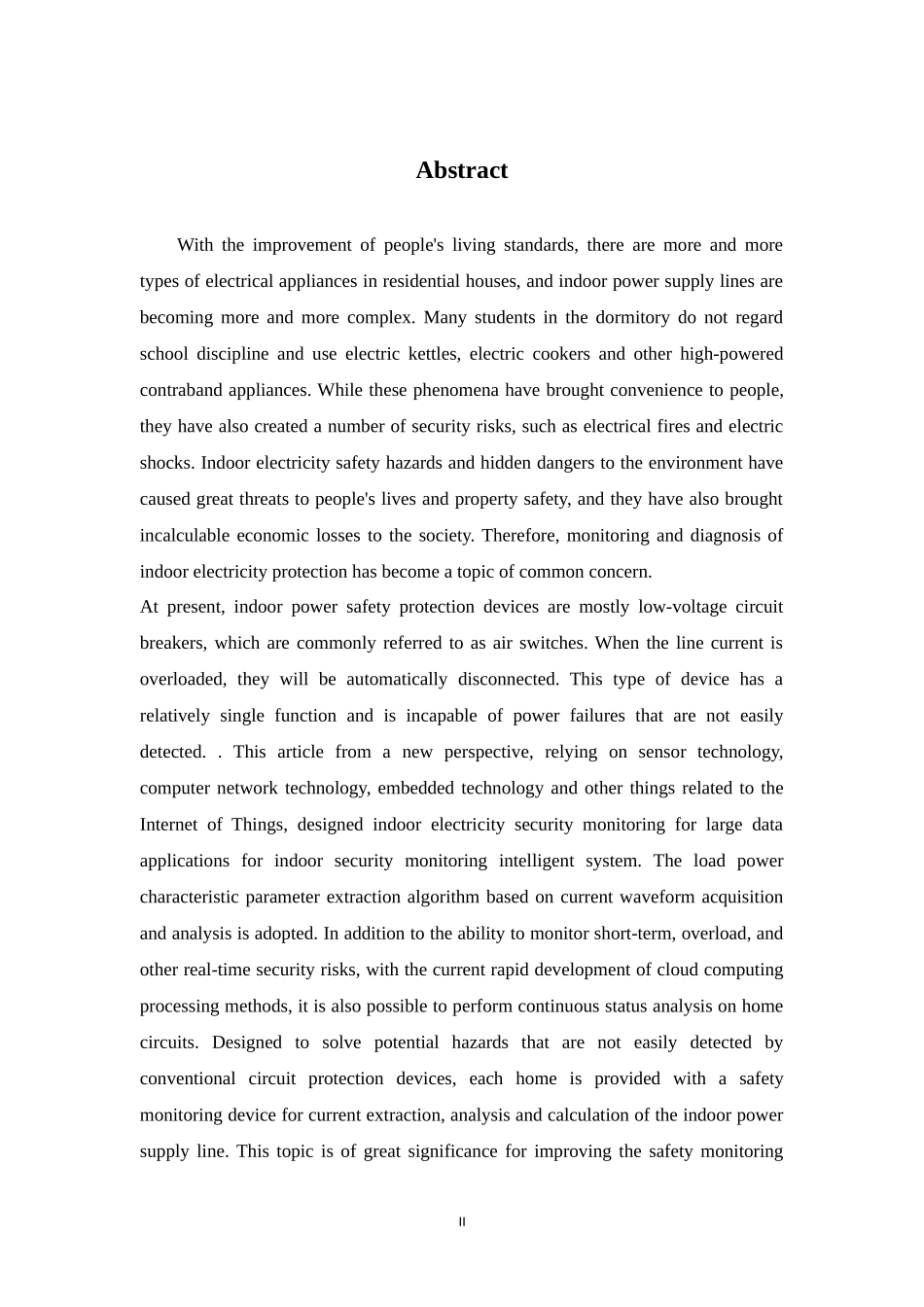 Abstract

With the improvement of people's living standards, there are more and more types of electrical appliances in residential houses, and indoor power supply lines are becoming more and more complex. Many students in the dormitory do not regard school discipline and use electric kettles, electric cookers and other high-powered contraband appliances. While these phenomena have brought convenience to people, they have also created a number of security risks, such as electrical fires and electric shocks. Indoor electricity safety hazards and hidden dangers to the environment have caused great threats to people's lives and property safety, and they have also brought incalculable economic losses to the society. Therefore, monitoring and diagnosis of indoor electricity protection has become a topic of common concern.

At present, indoor power safety protection devices are mostly low-voltage circuit breakers, which are commonly referred to as air switches. When the line current is overloaded, they will be automatically disconnected. This type of device has a relatively single function and is incapable of power failures that are not easily detected. . This article from a new perspective, relying on sensor technology, computer network technology, embedded technology and other things related to the Internet of Things, designed indoor electricity security monitoring for large data applications for indoor security monitoring intelligent system. The load power characteristic parameter extraction algorithm based on current waveform acquisition and analysis is adopted. In addition to the ability to monitor short-term, overload, and other real-time security risks, with the current rapid development of cloud computing processing methods, it is also possible to perform continuous status analysis on home circuits. Designed to solve potential hazards that are not easily detected by conventional circuit protection devices, each home is provided with a safety monitoring device for current extraction, analysis and calculation of the indoor power supply line. This topic is of great significance for improving the safety monitoring

II